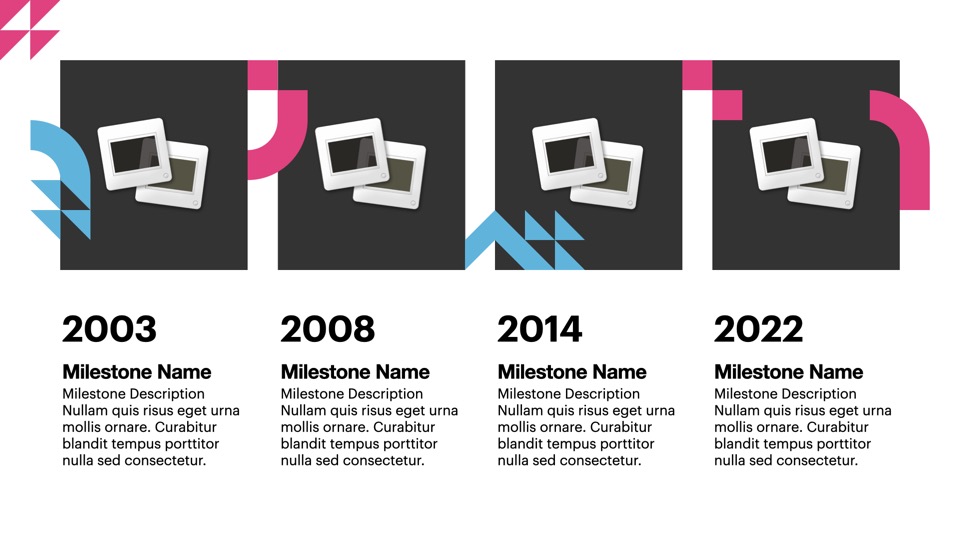 2003

Milestone Name

Milestone Description
Nullam quis risus eget urna mollis ornare. Curabitur blandit tempus porttitor nulla sed consectetur.

2008

Milestone Name

Milestone Description
Nullam quis risus eget urna mollis ornare. Curabitur blandit tempus porttitor nulla sed consectetur.

2014

Milestone Name

Milestone Description
Nullam quis risus eget urna mollis ornare. Curabitur blandit tempus porttitor nulla sed consectetur.

2022

Milestone Name

Milestone Description
Nullam quis risus eget urna mollis ornare. Curabitur blandit tempus porttitor nulla sed consectetur.